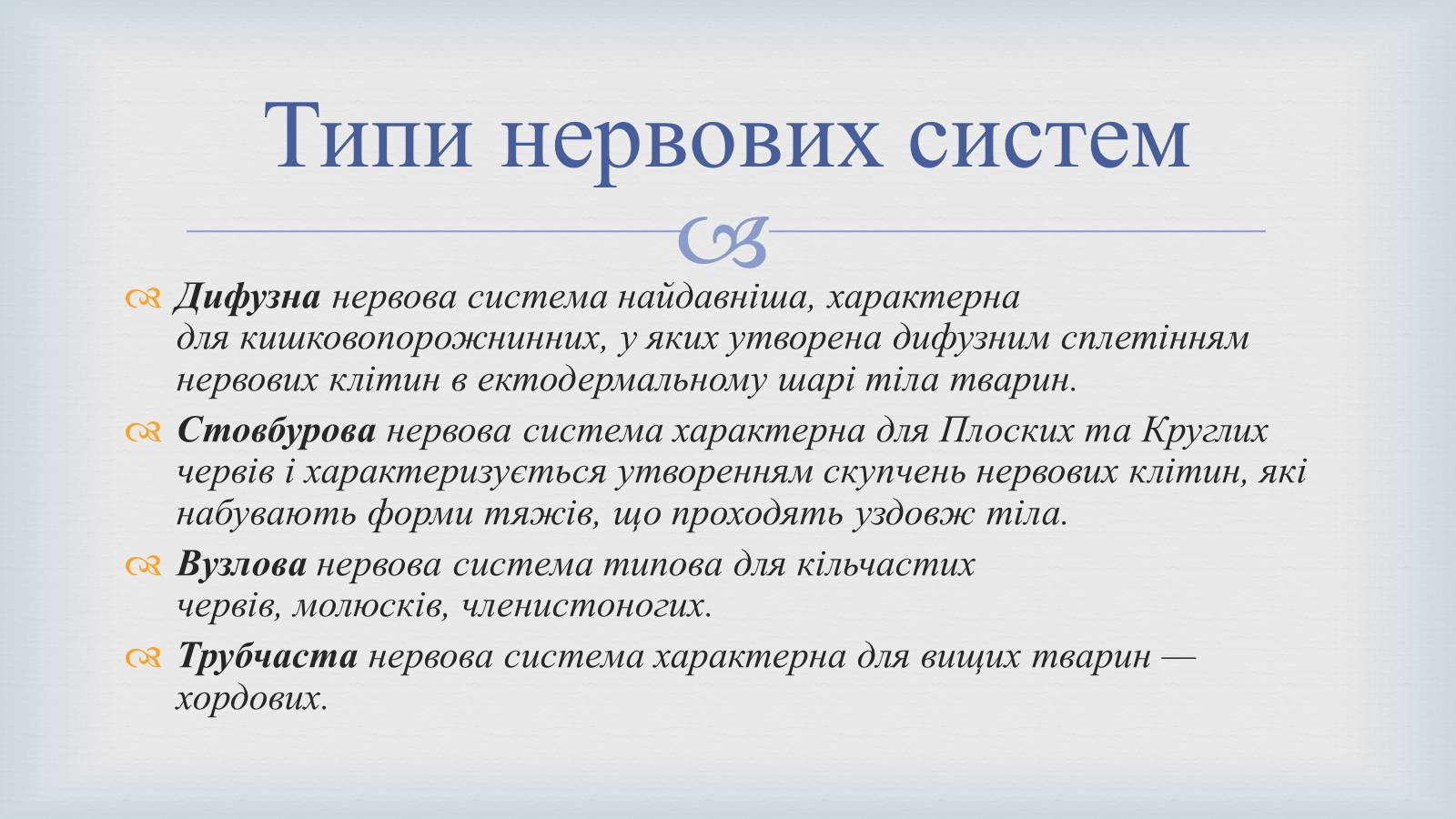 Типи нервових систем

Дифузна нервова система найдавніша, характерна для кишковопорожнинних, у яких утворена дифузним сплетінням нервових клітин в ектодермальному шарі тіла тварин.

Стовбурова нервова система характерна для Плоских та Круглих червів і характеризується утворенням скупчень нервових клітин, які набувають форми тяжів, що проходять уздовж тіла.

Вузлова нервова система типова для кільчастих червів, молюсків, членистоногих.

Трубчаста нервова система характерна для вищих тварин — хордових.